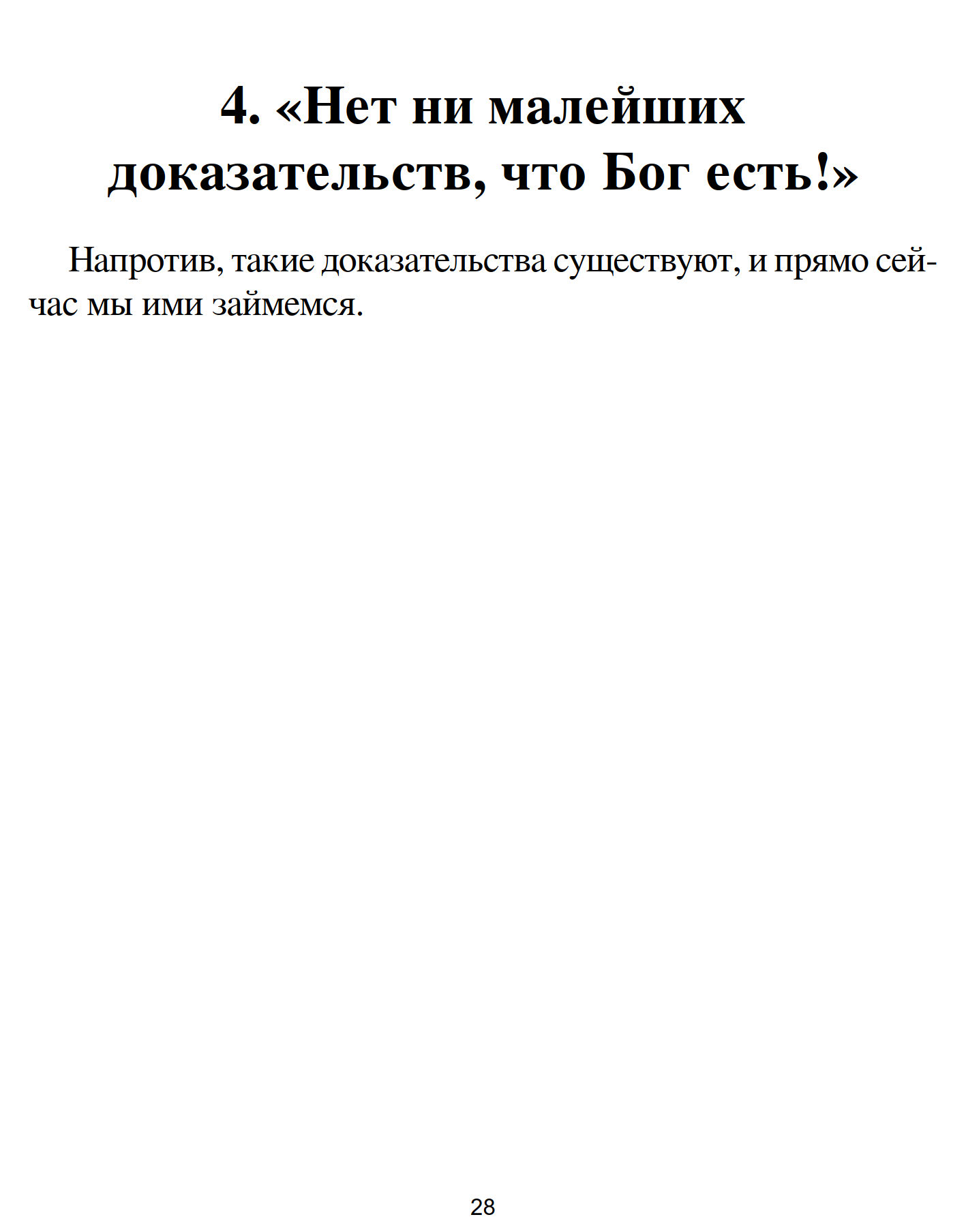 4. «Нет ни малейших доказательств, что Бог есть!»

Напротив, такие доказательства существуют, и прямо сейчас мы ими займемся.

28